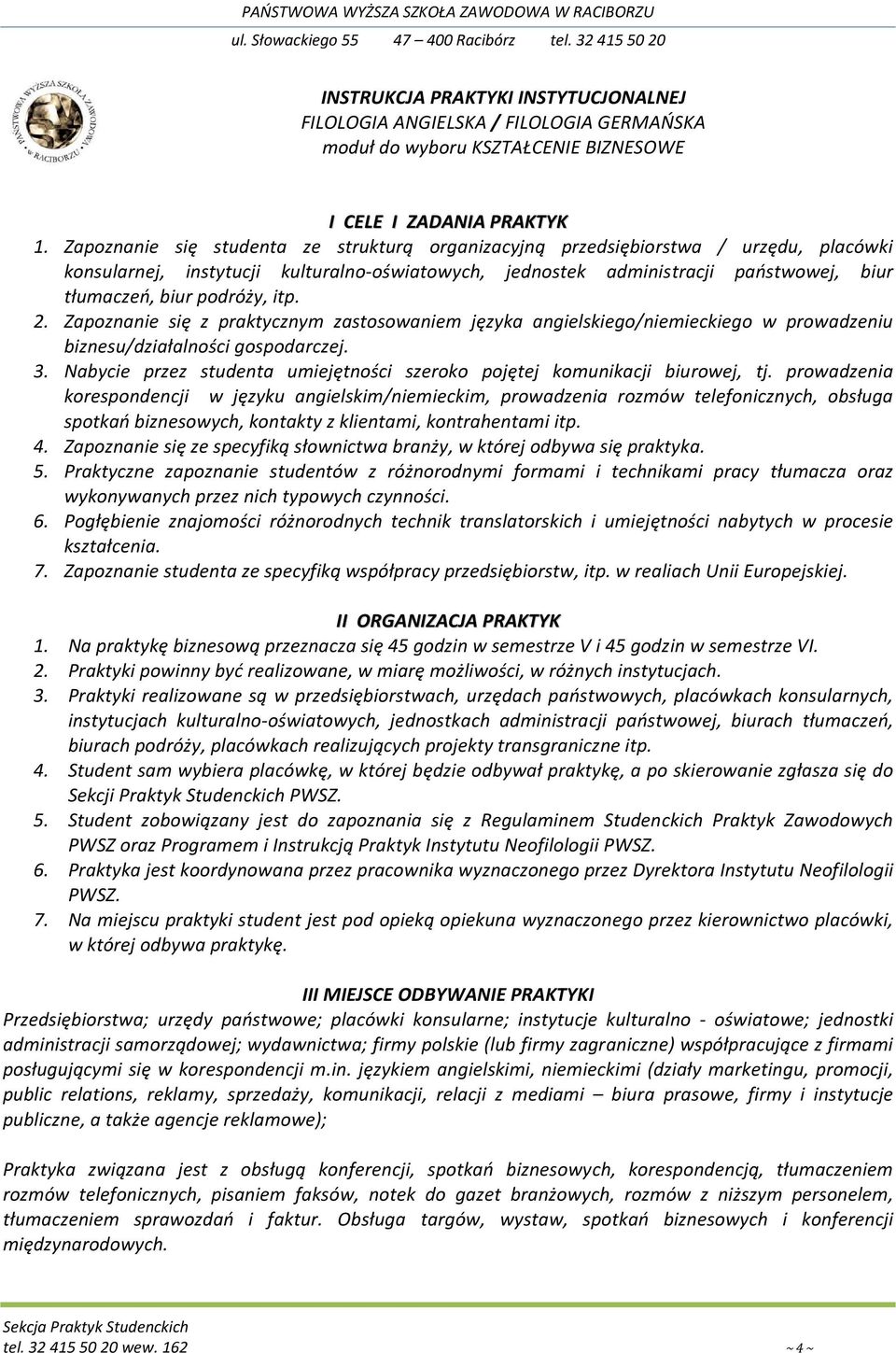 PAŃSTWOWA WYŻSZA SZKOŁA ZAWODOWA W RACIBORZU
ul. Słowackiego 55 47 – 400 Racibórz tel. 32 415 50 20

PAŃSTWOWA WYŻSZA SZKOŁA ZAWODOWA w RACIBORZU

INSTRUKCJA PRAKTYKI INSTYTUCJONALNEJ
FILOLOGIA ANGIELSKA / FILOLOGIA GERMAŃSKA
moduł do wyboru KSZTAŁCENIE BIZNESOWE

I CELE I ZADANIA PRAKTYK
1. Zapoznanie się studenta ze strukturą organizacyjną przedsiębiorstwa / urzędu, placówki konsularnej, instytucji kulturalno-oświatowych, jednostek administracji państwowej, biur tłumaczeń, biur podróży, itp.
2. Zapoznanie się z praktycznym zastosowaniem języka angielskiego/niemieckiego w prowadzeniu biznesu/działalności gospodarczej.
3. Nabycie przez studenta umiejętności szeroko pojętej komunikacji biurowej, tj. prowadzenia korespondencji w języku angielskim/niemieckim, prowadzenia rozmów telefonicznych, obsługa spotkań biznesowych, kontakty z klientami, kontrahentami itp.
4. Zapoznanie się ze specyfiką słownictwa branży, w której odbywa się praktyka.
5. Praktyczne zapoznanie studentów z różnorodnymi formami i technikami pracy tłumacza oraz wykonywanych przez nich typowych czynności.
6. Pogłębienie znajomości różnorodnych technik translatorskich i umiejętności nabytych w procesie kształcenia.
7. Zapoznanie studenta ze specyfiką współpracy przedsiębiorstw, itp. w realiach Unii Europejskiej.

II ORGANIZACJA PRAKTYK
1. Na praktykę biznesową przeznacza się 45 godzin w semestrze V i 45 godzin w semestrze VI.
2. Praktyki powinny być realizowane, w miarę możliwości, w różnych instytucjach.
3. Praktyki realizowane są w przedsiębiorstwach, urzędach państwowych, placówkach konsularnych, instytucjach kulturalno-oświatowych, jednostkach administracji państwowej, biurach tłumaczeń, biurach podróży, placówkach realizujących projekty transgraniczne itp.
4. Student sam wybiera placówkę, w której będzie odbywał praktykę, a po skierowanie zgłasza się do Sekcji Praktyk Studenckich PWSZ.
5. Student zobowiązany jest do zapoznania się z Regulaminem Studenckich Praktyk Zawodowych PWSZ oraz Programem i Instrukcją Praktyk Instytutu Neofilologii PWSZ.
6. Praktyka jest koordynowana przez pracownika wyznaczonego przez Dyrektora Instytutu Neofilologii PWSZ.
7. Na miejscu praktyki student jest pod opieką opiekuna wyznaczonego przez kierownictwo placówki, w której odbywa praktykę.

III MIEJSCE ODBYWANIE PRAKTYKI
Przedsiębiorstwa; urzędy państwowe; placówki konsularne; instytucje kulturalno - oświatowe; jednostki administracji samorządowej; wydawnictwa; firmy polskie (lub firmy zagraniczne) współpracujące z firmami posługującymi się w korespondencji m.in. językiem angielskimi, niemieckimi (działy marketingu, promocji, public relations, reklamy, sprzedaży, komunikacji, relacji z mediami – biura prasowe, firmy i instytucje publiczne, a także agencje reklamowe);

Praktyka związana jest z obsługą konferencji, spotkań biznesowych, korespondencją, tłumaczeniem rozmów telefonicznych, pisaniem faksów, notek do gazet branżowych, rozmów z niższym personelem, tłumaczeniem sprawozdań i faktur. Obsługa targów, wystaw, spotkań biznesowych i konferencji międzynarodowych.

Sekcja Praktyk Studenckich
tel. 32 415 50 20 wew. 162 ~ 4 ~